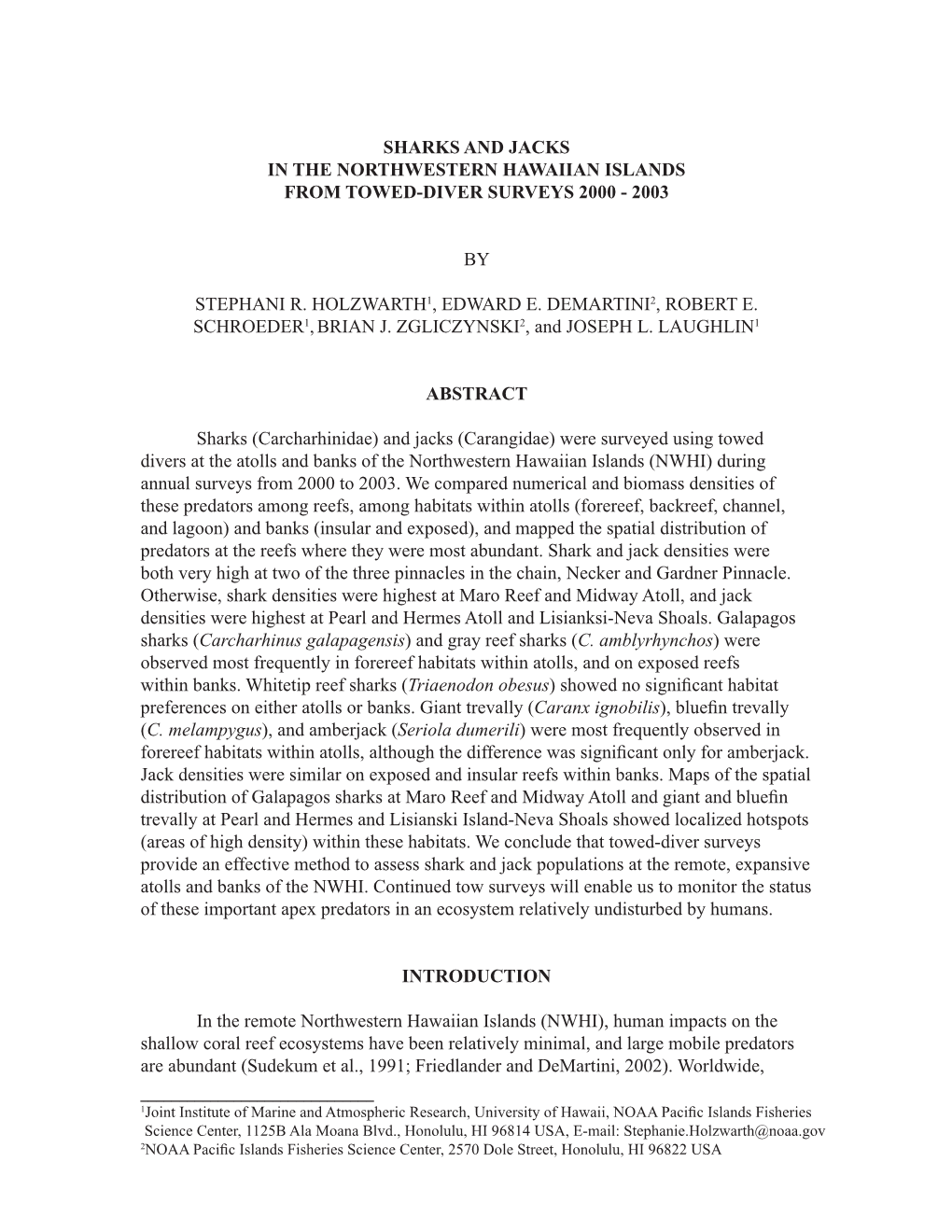 SHARKS AND JACKS
IN THE NORTHWESTERN HAWAIIAN ISLANDS
FROM TOWED-DIVER SURVEYS 2000 - 2003

BY

STEPHANI R. HOLZWARTH$^1$, EDWARD E. DEMARTINI$^2$, ROBERT E. SCHROEDER$^1$, BRIAN J. ZGLICZYNSKI$^2$, and JOSEPH L. LAUGHLIN$^1$

ABSTRACT

Sharks (Carcharhinidae) and jacks (Carangidae) were surveyed using towed divers at the atolls and banks of the Northwestern Hawaiian Islands (NWHI) during annual surveys from 2000 to 2003. We compared numerical and biomass densities of these predators among reefs, among habitats within atolls (forereef, backreef, channel, and lagoon) and banks (insular and exposed), and mapped the spatial distribution of predators at the reefs where they were most abundant. Shark and jack densities were both very high at two of the three pinnacles in the chain, Necker and Gardner Pinnacle. Otherwise, shark densities were highest at Maro Reef and Midway Atoll, and jack densities were highest at Pearl and Hermes Atoll and Lisianksi-Neva Shoals. Galapagos sharks (Carcharhinus galapagensis) and gray reef sharks (C. amblyrhynchos) were observed most frequently in forereef habitats within atolls, and on exposed reefs within banks. Whitetip reef sharks (Triaenodon obesus) showed no significant habitat preferences on either atolls or banks. Giant trevally (Caranx ignobilis), bluefin trevally (C. melampygus), and amberjack (Seriola dumerili) were most frequently observed in forereef habitats within atolls, although the difference was significant only for amberjack. Jack densities were similar on exposed and insular reefs within banks. Maps of the spatial distribution of Galapagos sharks at Maro Reef and Midway Atoll and giant and bluefin trevally at Pearl and Hermes and Lisianski Island-Neva Shoals showed localized hotspots (areas of high density) within these habitats. We conclude that towed-diver surveys provide an effective method to assess shark and jack populations at the remote, expansive atolls and banks of the NWHI. Continued tow surveys will enable us to monitor the status of these important apex predators in an ecosystem relatively undisturbed by humans.

INTRODUCTION

In the remote Northwestern Hawaiian Islands (NWHI), human impacts on the shallow coral reef ecosystems have been relatively minimal, and large mobile predators are abundant (Sudekum et al., 1991; Friedlander and DeMartini, 2002). Worldwide,

$^1$Joint Institute of Marine and Atmospheric Research, University of Hawaii, NOAA Pacific Islands Fisheries Science Center, 1125B Ala Moana Blvd., Honolulu, HI 96814 USA, E-mail: Stephanie.Holzwarth@noaa.gov
$^2$NOAA Pacific Islands Fisheries Science Center, 2570 Dole Street, Honolulu, HI 96822 USA